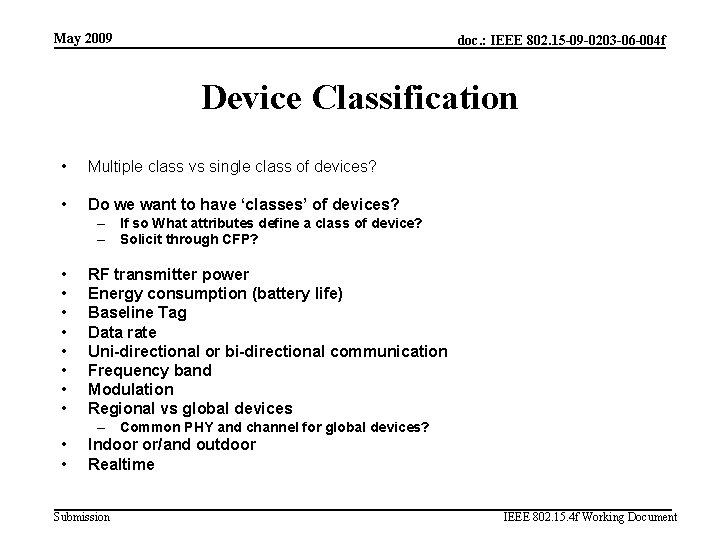 May 2009

doc.: IEEE 802.15-09-0203-06-004f

Device Classification

• Multiple class vs single class of devices?

• Do we want to have ‘classes’ of devices?
– If so What attributes define a class of device?
– Solicit through CFP?

• RF transmitter power
• Energy consumption (battery life)
• Baseline Tag
• Data rate
• Uni-directional or bi-directional communication
• Frequency band
• Modulation
• Regional vs global devices
– Common PHY and channel for global devices?
• Indoor or/and outdoor
• Realtime

Submission

IEEE 802.15.4f Working Document